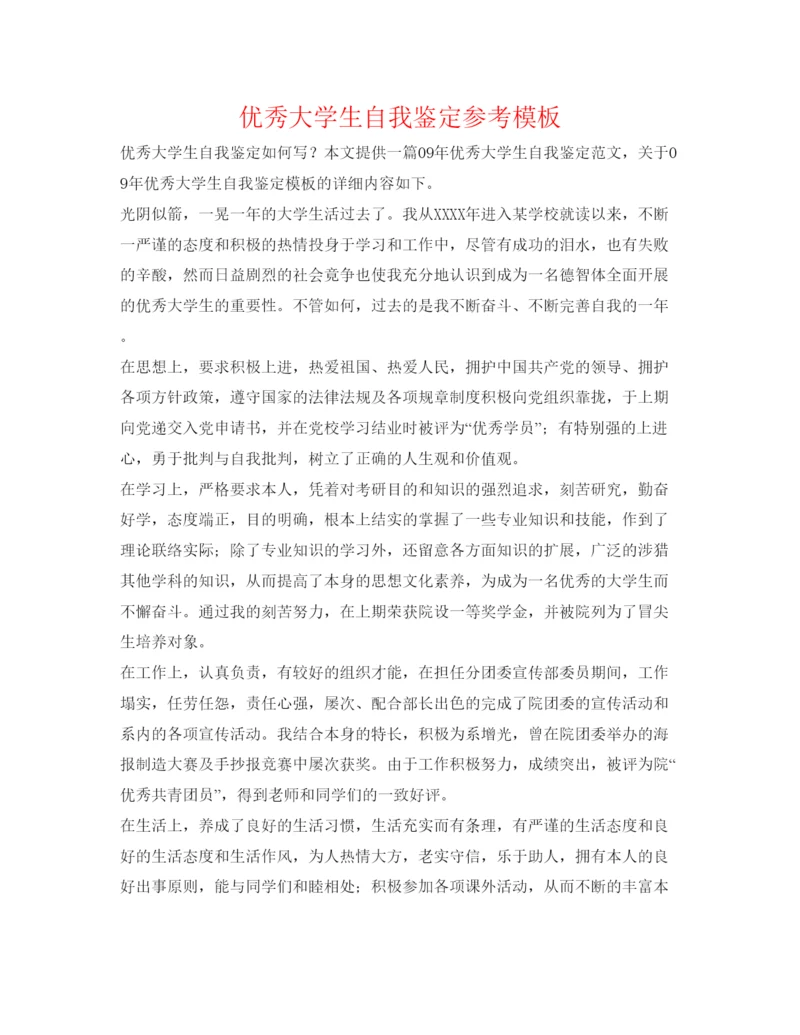 优秀大学生自我鉴定参考模板

优秀大学生自我鉴定如何写？本文提供一篇09年优秀大学生自我鉴定范文，关于09年优秀大学生自我鉴定模板的详细内容如下。

光阴似箭，一晃一年的大学生活过去了。我从XXXX年进入某学校就读以来，不断一严谨的态度和积极的热情投身于学习和工作中，尽管有成功的泪水，也有失败的辛酸，然而日益剧烈的社会竞争也使我充分地认识到成为一名德智体全面开展的优秀大学生的重要性。不管如何，过去的是我不断奋斗、不断完善自我的一年。

在思想上，要求积极上进，热爱祖国、热爱人民，拥护中国共产党的领导、拥护各项方针政策，遵守国家的法律法规及各项规章制度积极向党组织靠拢，于上期向党递交入党申请书，并在党校学习结业时被评为“优秀学员”；有特别强的上进心，勇于批判与自我批判，树立了正确的人生观和价值观。

在学习上，严格要求本人，凭着对考研目的和知识的强烈追求，刻苦研究，勤奋好学，态度端正，目的明确，根本上结实的掌握了一些专业知识和技能，作到了理论联络实际；除了专业知识的学习外，还留意各方面知识的扩展，广泛的涉猎其他学科的知识，从而提高了本身的思想文化素养，为成为一名优秀的大学生而不懈奋斗。通过我的刻苦努力，在上期荣获院设一等奖学金，并被院列为了冒尖生培养对象。

在工作上，认真负责，有较好的组织才能，在担任分团委宣传部委员期间，工作塌实，任劳任怨，责任心强，屡次、配合部长出色的完成了院团委的宣传活动和系内的各项宣传活动。我结合本身的特长，积极为系增光，曾在院团委举办的海报制造大赛及手抄报竞赛中屡次获奖。由于工作积极努力，成绩突出，被评为院“优秀共青团员”，得到老师和同学们的一致好评。

在生活上，养成了良好的生活习惯，生活充实而有条理，有严谨的生活态度和良好的生活态度和生活作风，为人热情大方，老实守信，乐于助人，拥有本人的良好出事原则，能与同学们和睦相处；积极参加各项课外活动，从而不断的丰富本